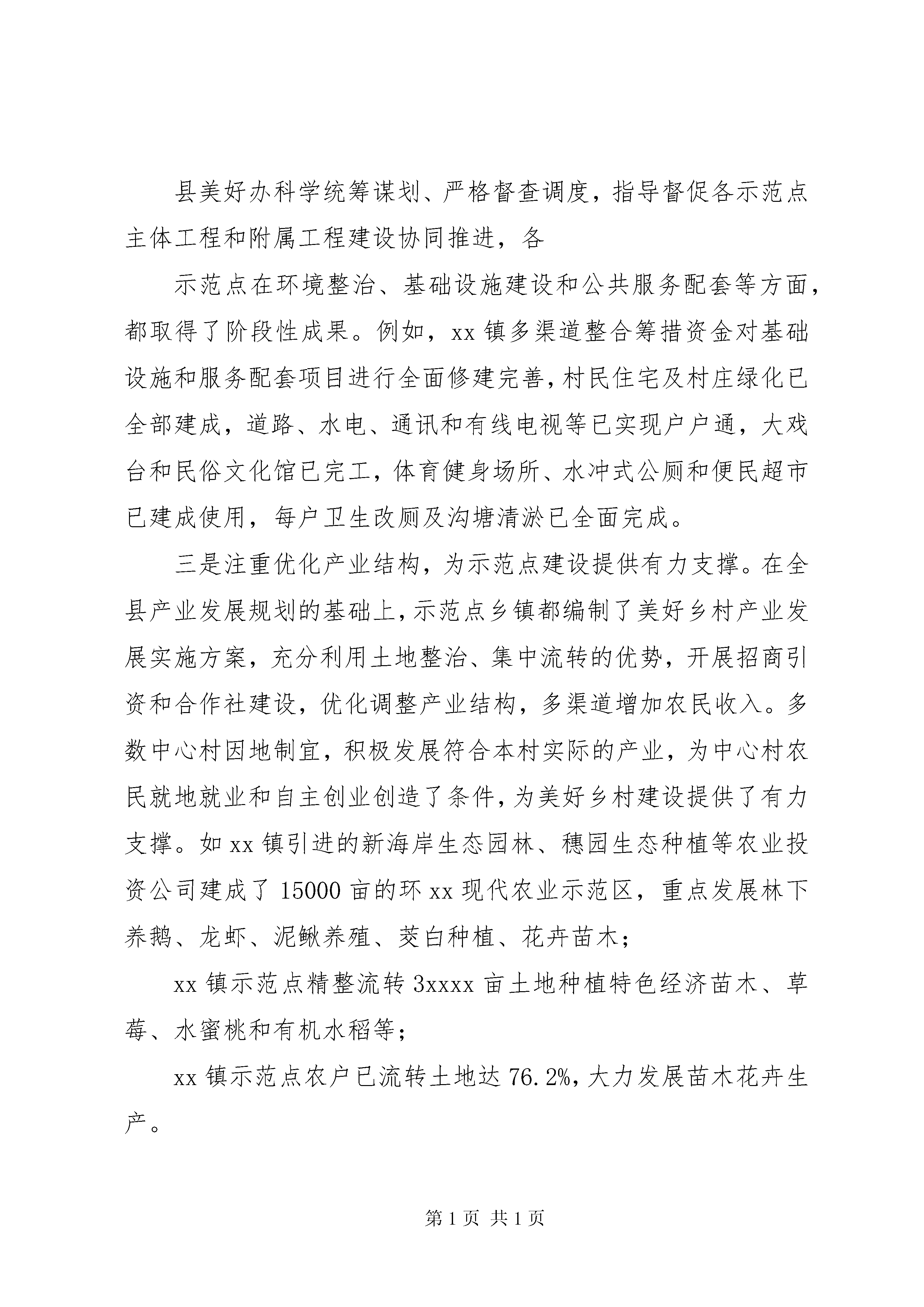 县美好办科学统筹谋划、严格督查调度，指导督促各示范点主体工程和附属工程建设协同推进，各

示范点在环境整治、基础设施建设和公共服务配套等方面，都取得了阶段性成果。例如，xx 镇多渠道整合筹措资金对基础设施和服务配套项目进行全面修建完善，村民住宅及村庄绿化已全部建成，道路、水电、通讯和有线电视等已实现户户通，大戏台和民俗文化馆已完工，体育健身场所、水冲式公厕和便民超市已建成使用，每户卫生改厕及沟塘清淤已全面完成。

三是注重优化产业结构，为示范点建设提供有力支撑。在全县产业发展规划的基础上，示范点乡镇都编制了美好乡村产业发展实施方案，充分利用土地整治、集中流转的优势，开展招商引资和合作社建设，优化调整产业结构，多渠道增加农民收入。多数中心村因地制宜，积极发展符合本村实际的产业，为中心村农民就地就业和自主创业创造了条件，为美好乡村建设提供了有力支撑。如 xx 镇引进的新海岸生态园林、穗园生态种植等农业投资公司建成了 15000 亩的环 xx 现代农业示范区，重点发展林下养鹅、龙虾、泥鳅养殖、茭白种植、花卉苗木；

xx 镇示范点精整流转 3xxxx 亩土地种植特色经济苗木、草莓、水蜜桃和有机水稻等；

xx 镇示范点农户已流转土地达 76.2%，大力发展苗木花卉生产。

第 1 页 共 1 页